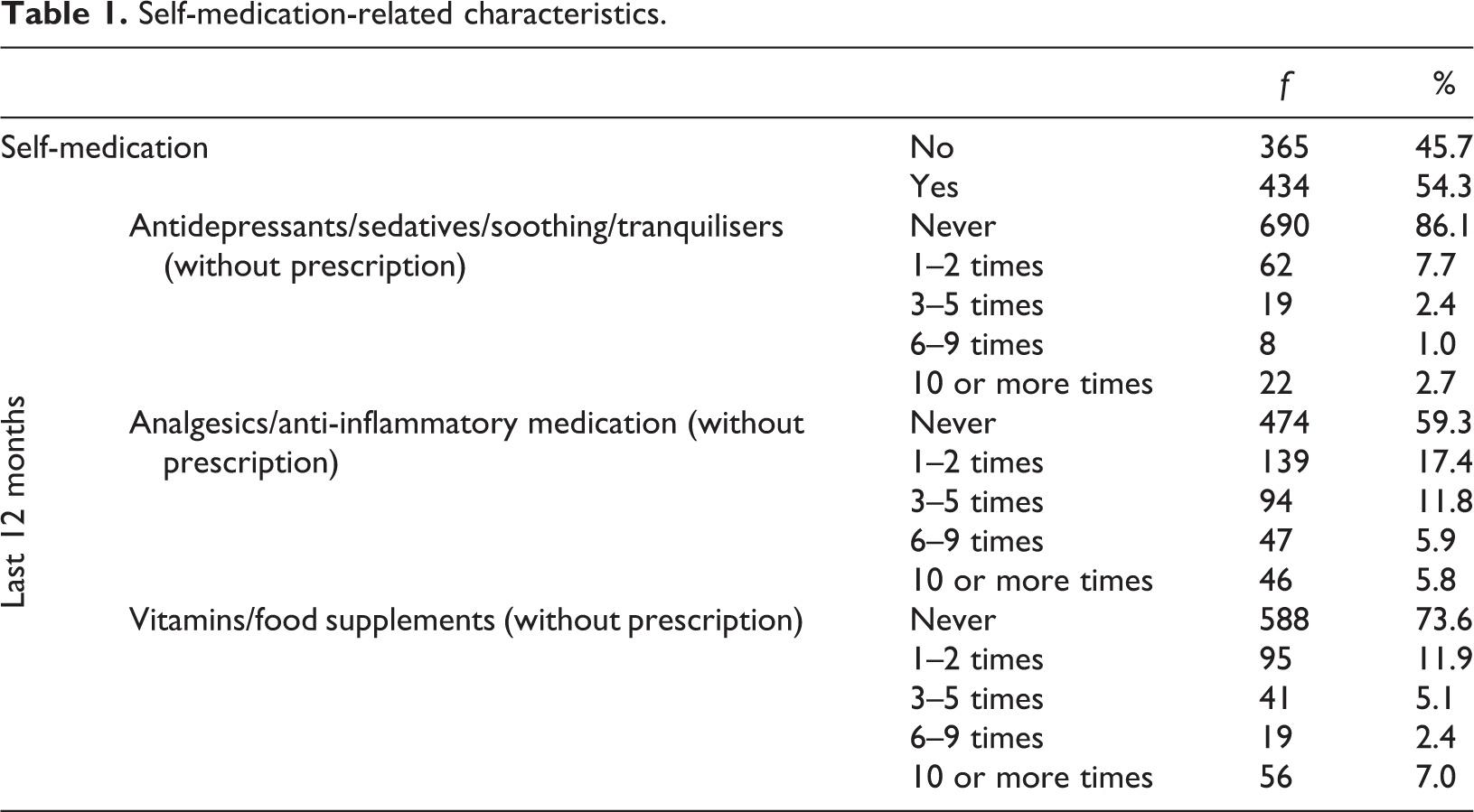 Table 1. Self-medication-related characteristics.

| | | | f | % |
|---|---|---|---|---|
| Self-medication | | No | 365 | 45.7 |
| | | Yes | 434 | 54.3 |
| Last 12 months | Antidepressants/sedatives/soothing/tranquilisers (without prescription) | Never | 690 | 86.1 |
| | | 1–2 times | 62 | 7.7 |
| | | 3–5 times | 19 | 2.4 |
| | | 6–9 times | 8 | 1.0 |
| | | 10 or more times | 22 | 2.7 |
| | Analgesics/anti-inflammatory medication (without prescription) | Never | 474 | 59.3 |
| | | 1–2 times | 139 | 17.4 |
| | | 3–5 times | 94 | 11.8 |
| | | 6–9 times | 47 | 5.9 |
| | | 10 or more times | 46 | 5.8 |
| | Vitamins/food supplements (without prescription) | Never | 588 | 73.6 |
| | | 1–2 times | 95 | 11.9 |
| | | 3–5 times | 41 | 5.1 |
| | | 6–9 times | 19 | 2.4 |
| | | 10 or more times | 56 | 7.0 |